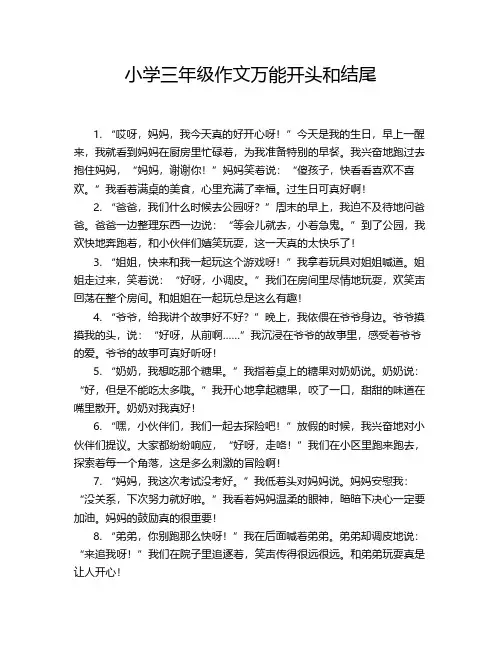 小学三年级作文万能开头和结尾

1. “哎呀，妈妈，我今天真的好开心呀！”今天是我的生日，早上一醒来，我就看到妈妈在厨房里忙碌着，为我准备特别的早餐。我兴奋地跑过去抱住妈妈，“妈妈，谢谢你！”妈妈笑着说：“傻孩子，快看看喜欢不喜欢。”我看着满桌的美食，心里充满了幸福。过生日可真好啊！

2. “爸爸，我们什么时候去公园呀？”周末的早上，我迫不及待地问爸爸。爸爸一边整理东西一边说：“等会儿就去，小着急鬼。”到了公园，我欢快地奔跑着，和小伙伴们嬉笑玩耍，这一天真的太快乐了！

3. “姐姐，快来和我一起玩这个游戏呀！”我拿着玩具对姐姐喊道。姐姐走过来，笑着说：“好呀，小调皮。”我们在房间里尽情地玩耍，欢笑声回荡在整个房间。和姐姐在一起玩总是这么有趣！

4. “爷爷，给我讲个故事好不好？”晚上，我依偎在爷爷身边。爷爷摸摸我的头，说：“好呀，从前啊……”我沉浸在爷爷的故事里，感受着爷爷的爱。爷爷的故事可真好听呀！

5. “奶奶，我想吃那个糖果。”我指着桌上的糖果对奶奶说。奶奶说：“好，但是不能吃太多哦。”我开心地拿起糖果，咬了一口，甜甜的味道在嘴里散开。奶奶对我真好！

6. “嘿，小伙伴们，我们一起去探险吧！”放假的时候，我兴奋地对小伙伴们提议。大家都纷纷响应，“好呀，走咯！”我们在小区里跑来跑去，探索着每一个角落，这是多么刺激的冒险啊！

7. “妈妈，我这次考试没考好。”我低着头对妈妈说。妈妈安慰我：“没关系，下次努力就好啦。”我看着妈妈温柔的眼神，暗暗下决心一定要加油。妈妈的鼓励真的很重要！

8. “弟弟，你别跑那么快呀！”我在后面喊着弟弟。弟弟却调皮地说：“来追我呀！”我们在院子里追逐着，笑声传得很远很远。和弟弟玩耍真是让人开心！